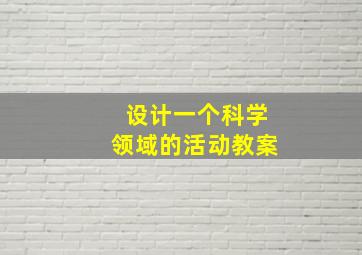 设计一个科学
领域的活动教案